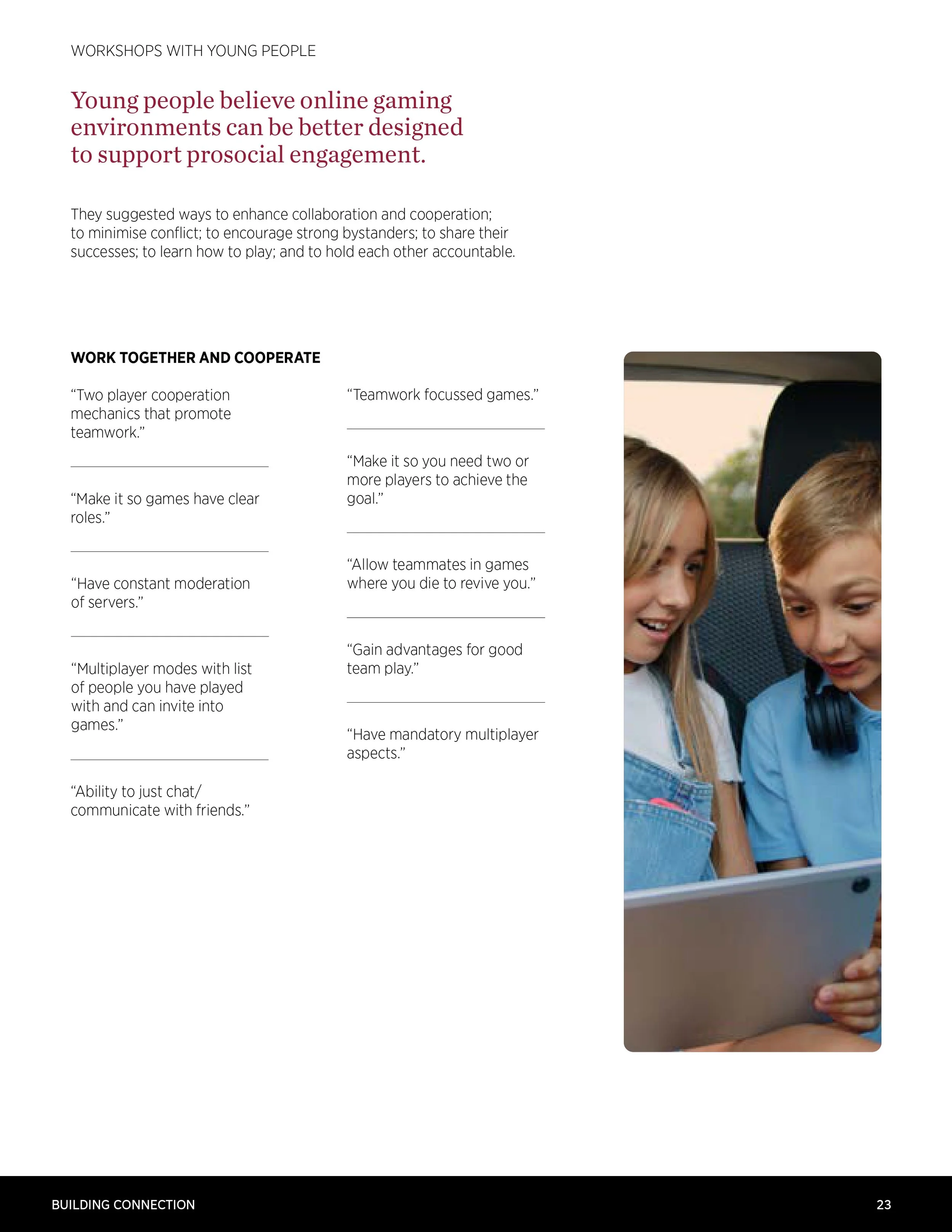 WORKSHOPS WITH YOUNG PEOPLE

Young people believe online gaming environments can be better designed to support prosocial engagement.

They suggested ways to enhance collaboration and cooperation; to minimise conflict; to encourage strong bystanders; to share their successes; to learn how to play; and to hold each other accountable.

WORK TOGETHER AND COOPERATE

“Two player cooperation mechanics that promote teamwork.”

“Make it so games have clear roles.”

“Have constant moderation of servers.”

“Multiplayer modes with list of people you have played with and can invite into games.”

“Ability to just chat/ communicate with friends.”

“Teamwork focussed games.”

“Make it so you need two or more players to achieve the goal.”

“Allow teammates in games where you die to revive you.”

“Gain advantages for good team play.”

“Have mandatory multiplayer aspects.”

BUILDING CONNECTION

23